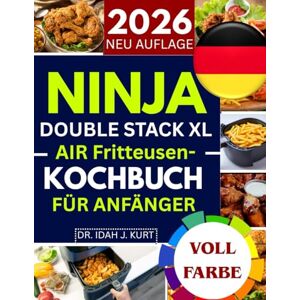 2026
NEU AUFLAGE

NINJA
DOUBLE STACK XL
AIR Fritteusen-
KOCHBUCH
FÜR ANFÄNGER

DR. IDAH J. KURT

VOLL
FARBE